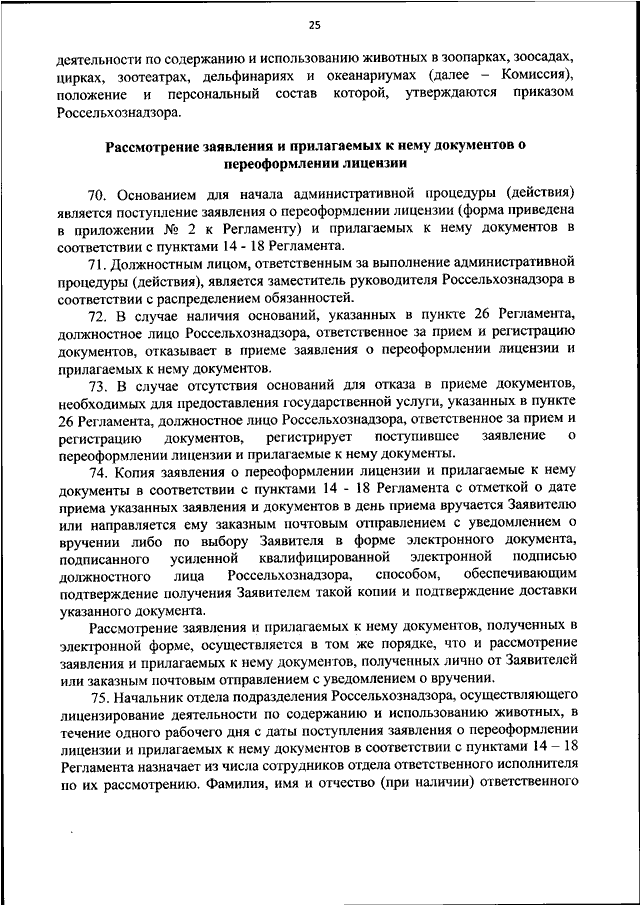 25

деятельности по содержанию и использованию животных в зоопарках, зоосадах, цирках, зоотеатрах, дельфинариях и океанариумах (далее – Комиссия), положение и персональный состав которой, утверждаются приказом Россельхознадзора.

Рассмотрение заявления и прилагаемых к нему документов о переоформлении лицензии

70. Основанием для начала административной процедуры (действия) является поступление заявления о переоформлении лицензии (форма приведена в приложении № 2 к Регламенту) и прилагаемых к нему документов в соответствии с пунктами 14 - 18 Регламента.

71. Должностным лицом, ответственным за выполнение административной процедуры (действия), является заместитель руководителя Россельхознадзора в соответствии с распределением обязанностей.

72. В случае наличия оснований, указанных в пункте 26 Регламента, должностное лицо Россельхознадзора, ответственное за прием и регистрацию документов, отказывает в приеме заявления о переоформлении лицензии и прилагаемых к нему документов.

73. В случае отсутствия оснований для отказа в приеме документов, необходимых для предоставления государственной услуги, указанных в пункте 26 Регламента, должностное лицо Россельхознадзора, ответственное за прием и регистрацию документов, регистрирует поступившее заявление о переоформлении лицензии и прилагаемые к нему документы.

74. Копия заявления о переоформлении лицензии и прилагаемые к нему документы в соответствии с пунктами 14 - 18 Регламента с отметкой о дате приема указанных заявления и документов в день приема вручается Заявителю или направляется ему заказным почтовым отправлением с уведомлением о вручении либо по выбору Заявителя в форме электронного документа, подписанного усиленной квалифицированной электронной подписью должностного лица Россельхознадзора, способом, обеспечивающим подтверждение получения Заявителем такой копии и подтверждение доставки указанного документа.

Рассмотрение заявления и прилагаемых к нему документов, полученных в электронной форме, осуществляется в том же порядке, что и рассмотрение заявления и прилагаемых к нему документов, полученных лично от Заявителей или заказным почтовым отправлением с уведомлением о вручении.

75. Начальник отдела подразделения Россельхознадзора, осуществляющего лицензирование деятельности по содержанию и использованию животных, в течение одного рабочего дня с даты поступления заявления о переоформлении лицензии и прилагаемых к нему документов в соответствии с пунктами 14 – 18 Регламента назначает из числа сотрудников отдела ответственного исполнителя по их рассмотрению. Фамилия, имя и отчество (при наличии) ответственного